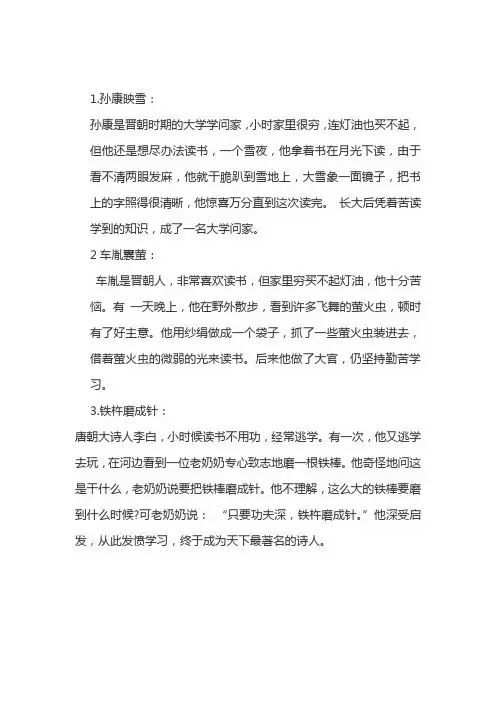 1.孙康映雪：

孙康是晋朝时期的大学学问家，小时家里很穷，连灯油也买不起，但他还是想尽办法读书，一个雪夜，他拿着书在月光下读，由于看不清两眼发麻，他就干脆趴到雪地上，大雪象一面镜子，把书上的字照得很清晰，他惊喜万分直到这次读完。 长大后凭着苦读学到的知识，成了一名大学问家。

2 车胤囊萤：

车胤是晋朝人，非常喜欢读书，但家里穷买不起灯油，他十分苦恼。有 一天晚上，他在野外散步，看到许多飞舞的萤火虫，顿时有了好主意。他用纱绢做成一个袋子，抓了一些萤火虫装进去，借着萤火虫的微弱的光来读书。后来他做了大官，仍坚持勤苦学习。

3.铁杵磨成针：

唐朝大诗人李白，小时候读书不用功，经常逃学。有一次，他又逃学去玩，在河边看到一位老奶奶专心致志地磨一根铁棒。他奇怪地问这是干什么，老奶奶说要把铁棒磨成针。他不理解，这么大的铁棒要磨到什么时候?可老奶奶说： “只要功夫深，铁杵磨成针。”他深受启发，从此发愤学习，终于成为天下最著名的诗人。